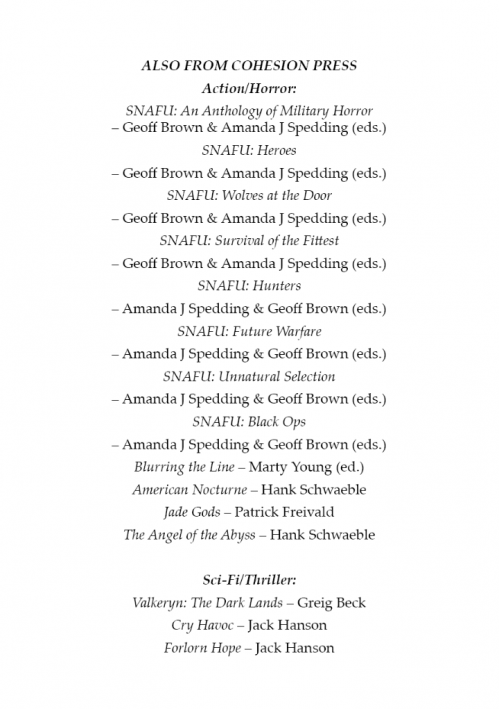 ALSO FROM COHESION PRESS
Action/Horror:
SNAFU: An Anthology of Military Horror
– Geoff Brown & Amanda J Spedding (eds.)
SNAFU: Heroes
– Geoff Brown & Amanda J Spedding (eds.)
SNAFU: Wolves at the Door
– Geoff Brown & Amanda J Spedding (eds.)
SNAFU: Survival of the Fittest
– Geoff Brown & Amanda J Spedding (eds.)
SNAFU: Hunters
– Amanda J Spedding & Geoff Brown (eds.)
SNAFU: Future Warfare
– Amanda J Spedding & Geoff Brown (eds.)
SNAFU: Unnatural Selection
– Amanda J Spedding & Geoff Brown (eds.)
SNAFU: Black Ops
– Amanda J Spedding & Geoff Brown (eds.)
Blurring the Line – Marty Young (ed.)
American Nocturne – Hank Schwaeble
Jade Gods – Patrick Freivald
The Angel of the Abyss – Hank Schwaeble

Sci-Fi/Thriller:
Valkeryn: The Dark Lands – Greig Beck
Cry Havoc – Jack Hanson
Forlorn Hope – Jack Hanson